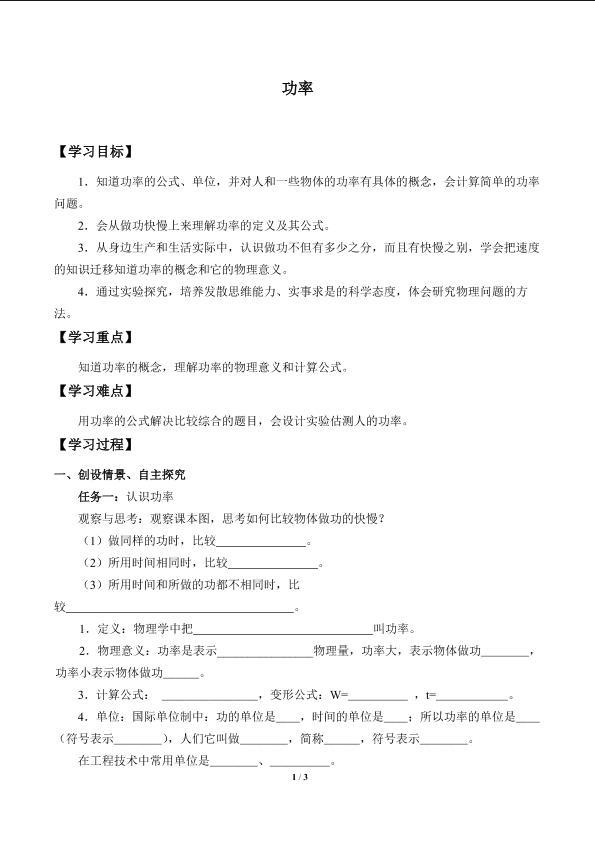 功率

【学习目标】

1．知道功率的公式、单位，并对人和一些物体的功率有具体的概念，会计算简单的功率问题。

2．会从做功快慢上来理解功率的定义及其公式。

3．从身边生产和生活实际中，认识做功不但有多少之分，而且有快慢之别，学会把速度的知识迁移知道功率的概念和它的物理意义。

4．通过实验探究，培养发散思维能力、实事求是的科学态度，体会研究物理问题的方法。

【学习重点】

知道功率的概念，理解功率的物理意义和计算公式。

【学习难点】

用功率的公式解决比较综合的题目，会设计实验估测人的功率。

【学习过程】

一、创设情景、自主探究

任务一：认识功率

观察与思考：观察课本图，思考如何比较物体做功的快慢？

（1）做同样的功时，比较____。

（2）所用时间相同时，比较____。

（3）所用时间和所做的功都不相同时，比较____。

1．定义：物理学中把____叫功率。

2．物理意义：功率是表示____物理量，功率大，表示物体做功____，功率小表示物体做功____。

3．计算公式：____，变形公式：W=____，t=____。

4．单位：国际单位制中：功的单位是____，时间的单位是____；所以功率的单位是____（符号表示____），人们它叫做____，简称____，符号表示____。

在工程技术中常用单位是____、____。

1 / 3